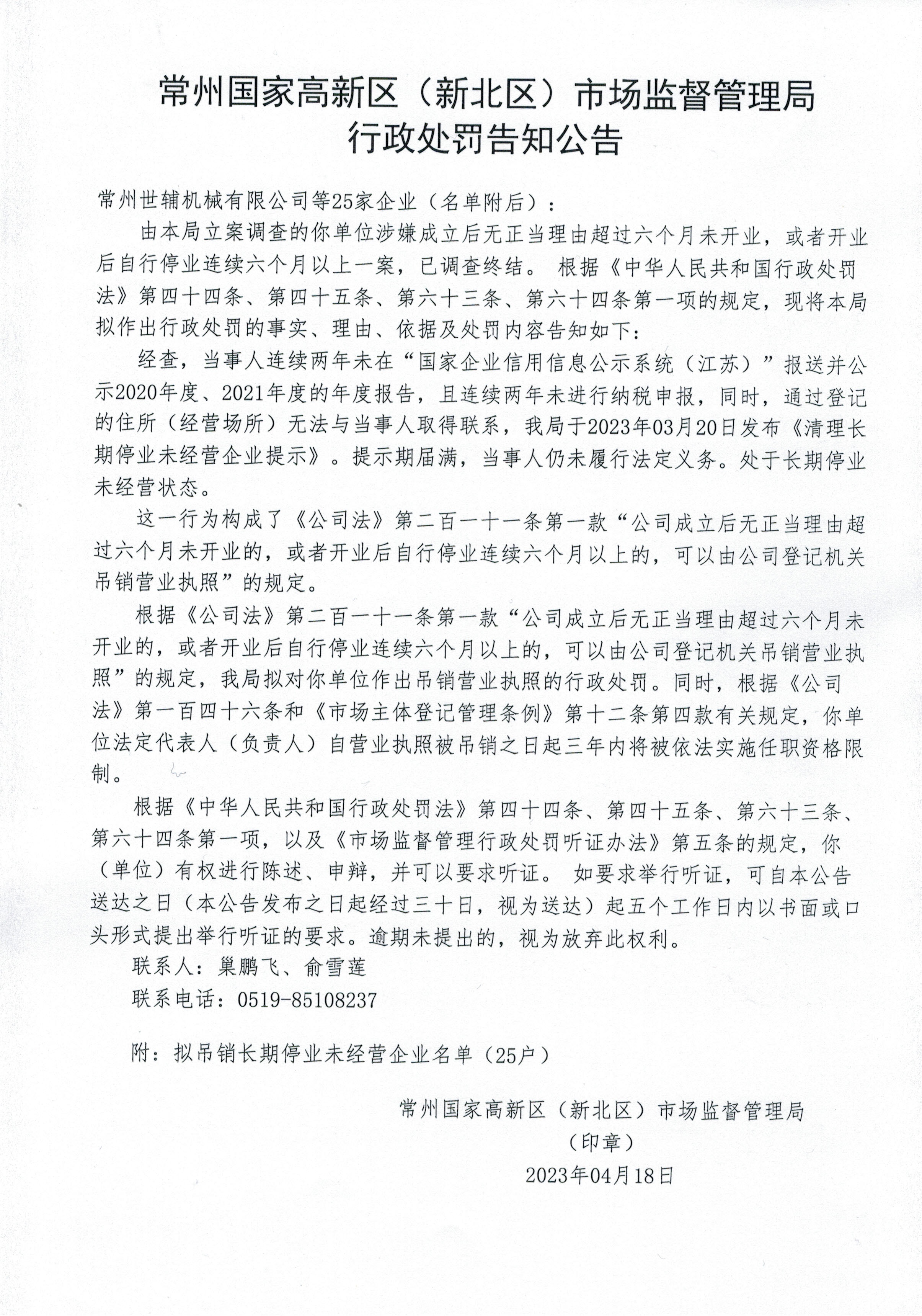 常州国家高新区（新北区）市场监督管理局
行政处罚告知公告

常州世辅机械有限公司等25家企业（名单附后）：

由本局立案调查的你单位涉嫌成立后无正当理由超过六个月未开业，或者开业后自行停业连续六个月以上一案，已调查终结。 根据《中华人民共和国行政处罚法》第四十四条、第四十五条、第六十三条、第六十四条第一项的规定，现将本局拟作出行政处罚的事实、理由、依据及处罚内容告知如下：

经查，当事人连续两年未在“国家企业信用信息公示系统（江苏）”报送并公示2020年度、2021年度的年度报告，且连续两年未进行纳税申报，同时，通过登记的住所（经营场所）无法与当事人取得联系，我局于2023年03月20日发布《清理长期停业未经营企业提示》。提示期届满，当事人仍未履行法定义务。处于长期停业未经营状态。

这一行为构成了《公司法》第二百一十一条第一款“公司成立后无正当理由超过六个月未开业的，或者开业后自行停业连续六个月以上的，可以由公司登记机关吊销营业执照”的规定。

根据《公司法》第二百一十一条第一款“公司成立后无正当理由超过六个月未开业的，或者开业后自行停业连续六个月以上的，可以由公司登记机关吊销营业执照”的规定，我局拟对你单位作出吊销营业执照的行政处罚。同时，根据《公司法》第一百四十六条和《市场主体登记管理条例》第十二条第四款有关规定，你单位法定代表人（负责人）自营业执照被吊销之日起三年内将被依法实施任职资格限制。

根据《中华人民共和国行政处罚法》第四十四条、第四十五条、第六十三条、第六十四条第一项，以及《市场监督管理行政处罚听证办法》第五条的规定，你（单位）有权进行陈述、申辩，并可以要求听证。 如要求举行听证，可自本公告送达之日（本公告发布之日起经过三十日，视为送达）起五个工作日内以书面或口头形式提出举行听证的要求。逾期未提出的，视为放弃此权利。

联系人：巢鹏飞、俞雪莲

联系电话：0519-85108237

附：拟吊销长期停业未经营企业名单（25户）

常州国家高新区（新北区）市场监督管理局
（印章）
2023年04月18日